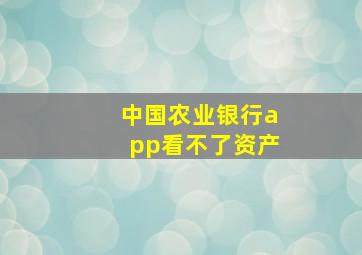 中国农业银行app看不了资产